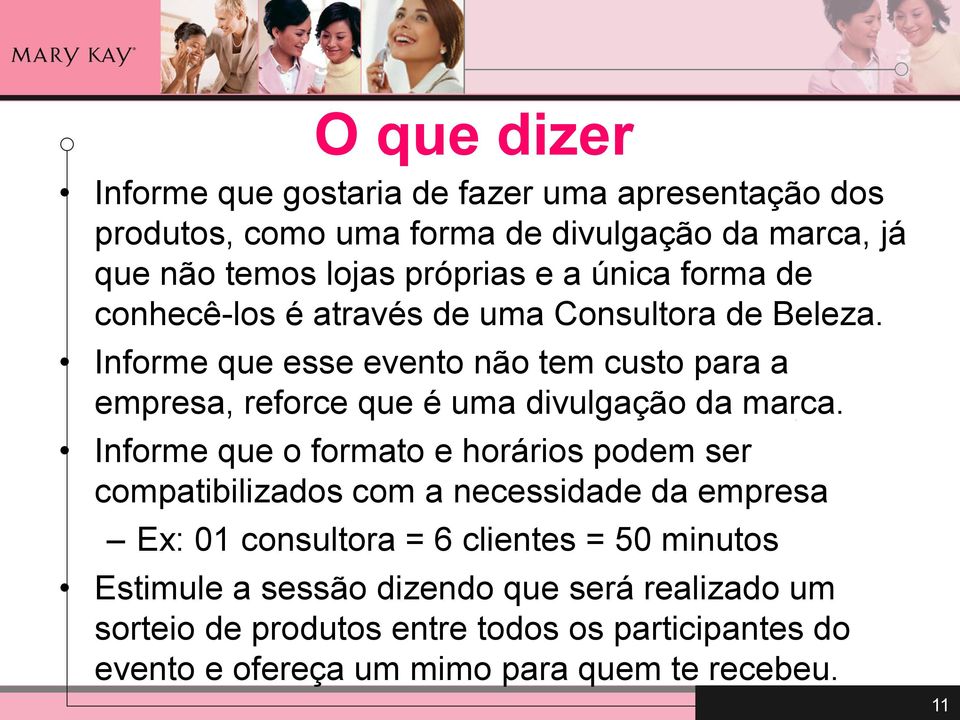 MARY KAY

O que dizer

• Informe que gostaria de fazer uma apresentação dos produtos, como uma forma de divulgação da marca, já que não temos lojas próprias e a única forma de conhecê-los é através de uma Consultora de Beleza.

• Informe que esse evento não tem custo para a empresa, reforce que é uma divulgação da marca.

• Informe que o formato e horários podem ser compatibilizados com a necessidade da empresa

– Ex: 01 consultora = 6 clientes = 50 minutos

• Estimule a sessão dizendo que será realizado um sorteio de produtos entre todos os participantes do evento e ofereça um mimo para quem te recebeu.

11